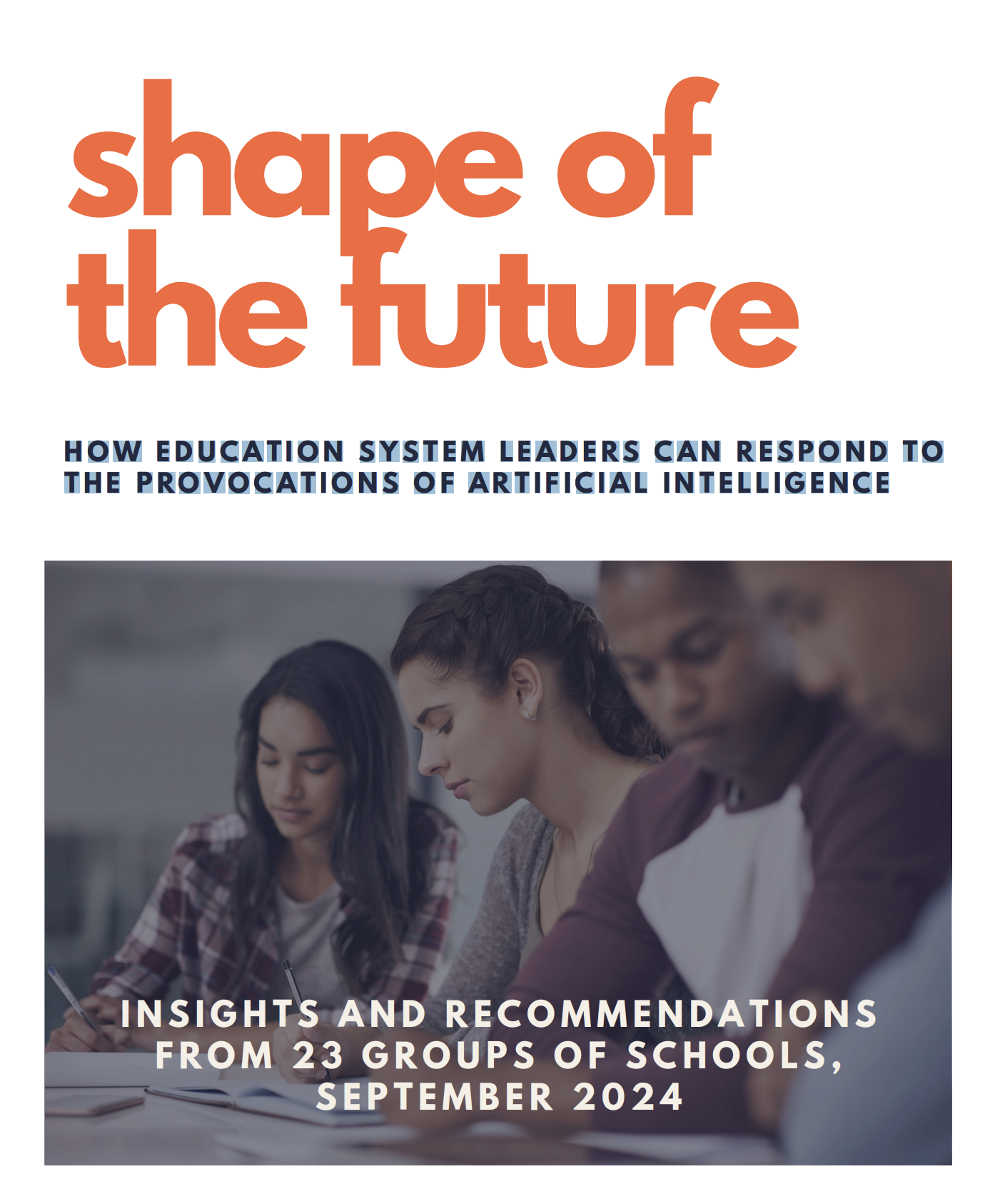 shape of
the future

HOW EDUCATION SYSTEM LEADERS CAN RESPOND TO THE PROVOCATIONS OF ARTIFICIAL INTELLIGENCE

INSIGHTS AND RECOMMENDATIONS FROM 23 GROUPS OF SCHOOLS, SEPTEMBER 2024